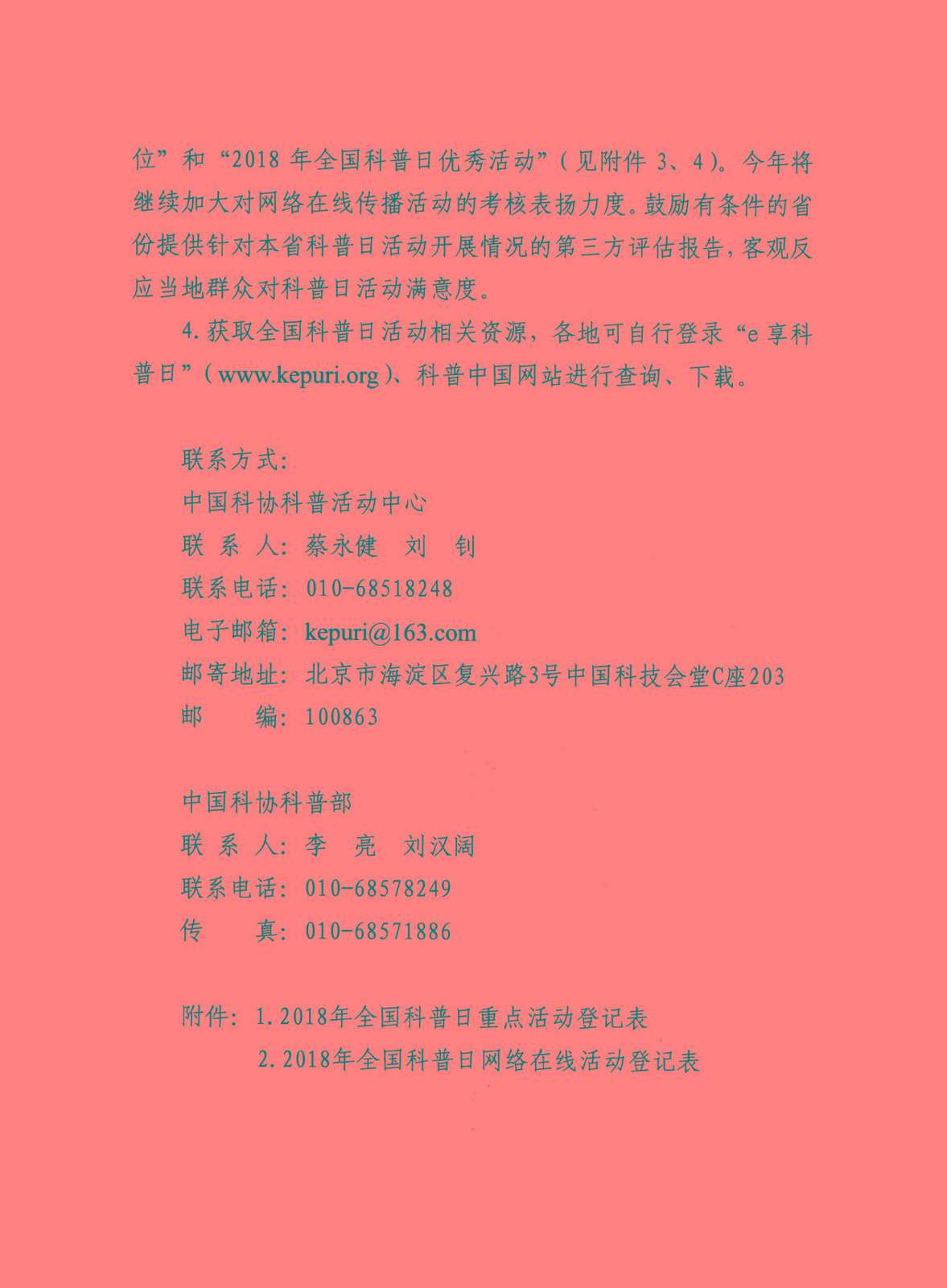 位”和“2018 年全国科普日优秀活动”（见附件 3、4）。今年将继续加大对网络在线传播活动的考核表扬力度。鼓励有条件的省份提供针对本省科普日活动开展情况的第三方评估报告，客观反应当地群众对科普日活动满意度。

4.获取全国科普日活动相关资源，各地可自行登录“e 享科普日”（www.kepuri.org）、科普中国网站进行查询、下载。

联系方式：
中国科协科普活动中心
联 系 人：蔡永健 刘 钊
联系电话：010-68518248
电子邮箱：kepuri@163.com
邮寄地址：北京市海淀区复兴路3号中国科技会堂C座203
邮 编：100863

中国科协科普部
联 系 人：李 亮 刘汉阔
联系电话：010-68578249
传 真：010-68571886

附件：1.2018年全国科普日重点活动登记表
2.2018年全国科普日网络在线活动登记表